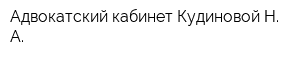 Адвокатский кабинет Кудиновой Н. А.